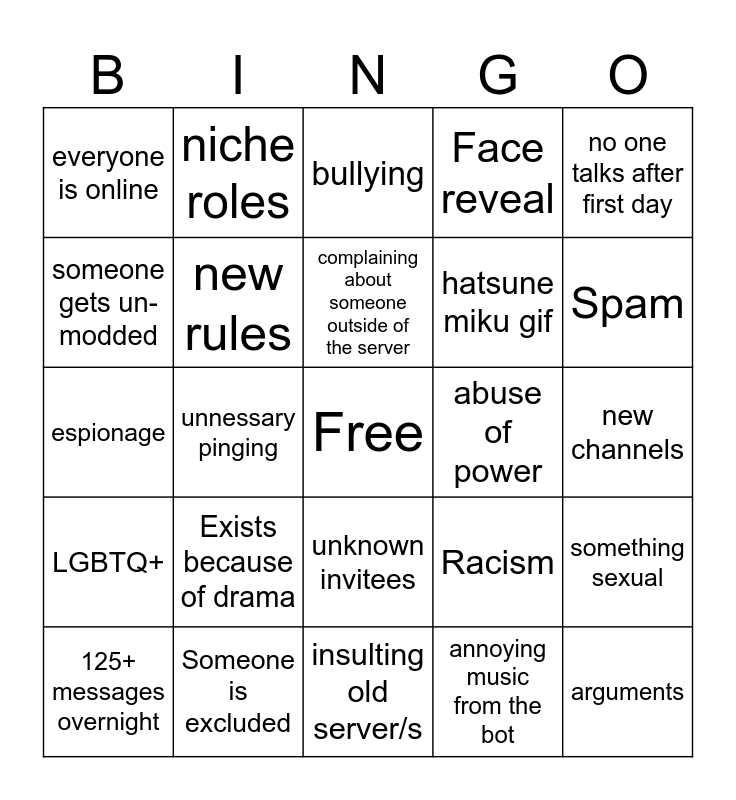 | B | I | N | G | O |
|---|---|---|---|---|
| everyone is online | niche roles | bullying | Face reveal | no one talks after first day |
| someone gets un-modded | new rules | complaining about someone outside of the server | hatsune miku gif | Spam |
| espionage | unnessary pinging | Free | abuse of power | new channels |
| LGBTQ+ | Exists because of drama | unknown invitees | Racism | something sexual |
| 125+ messages overnight | Someone is excluded | insulting old server/s | annoying music from the bot | arguments |